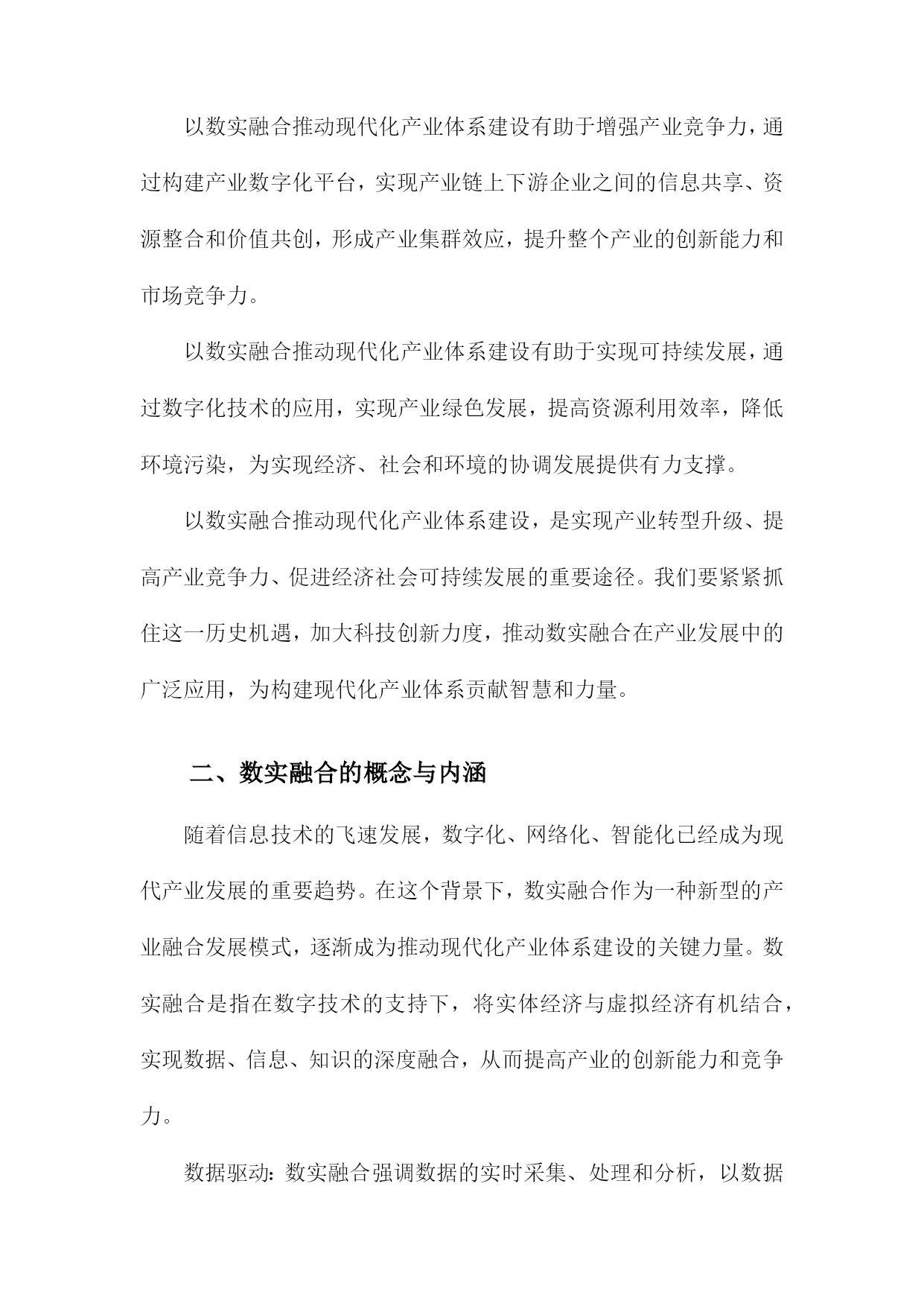 以数实融合推动现代化产业体系建设有助于增强产业竞争力，通过构建产业数字化平台，实现产业链上下游企业之间的信息共享、资源整合和价值共创，形成产业集群效应，提升整个产业的创新能力和市场竞争力。

以数实融合推动现代化产业体系建设有助于实现可持续发展，通过数字化技术的应用，实现产业绿色发展，提高资源利用效率，降低环境污染，为实现经济、社会和环境的协调发展提供有力支撑。

以数实融合推动现代化产业体系建设，是实现产业转型升级、提高产业竞争力、促进经济社会可持续发展的重要途径。我们要紧紧抓住这一历史机遇，加大科技创新力度，推动数实融合在产业发展中的广泛应用，为构建现代化产业体系贡献智慧和力量。

二、数实融合的概念与内涵

随着信息技术的飞速发展，数字化、网络化、智能化已经成为现代产业发展的重要趋势。在这个背景下，数实融合作为一种新型的产业融合发展模式，逐渐成为推动现代化产业体系建设的关键力量。数实融合是指在数字技术的支持下，将实体经济与虚拟经济有机结合，实现数据、信息、知识的深度融合，从而提高产业的创新能力和竞争力。

数据驱动：数实融合强调数据的实时采集、处理和分析，以数据